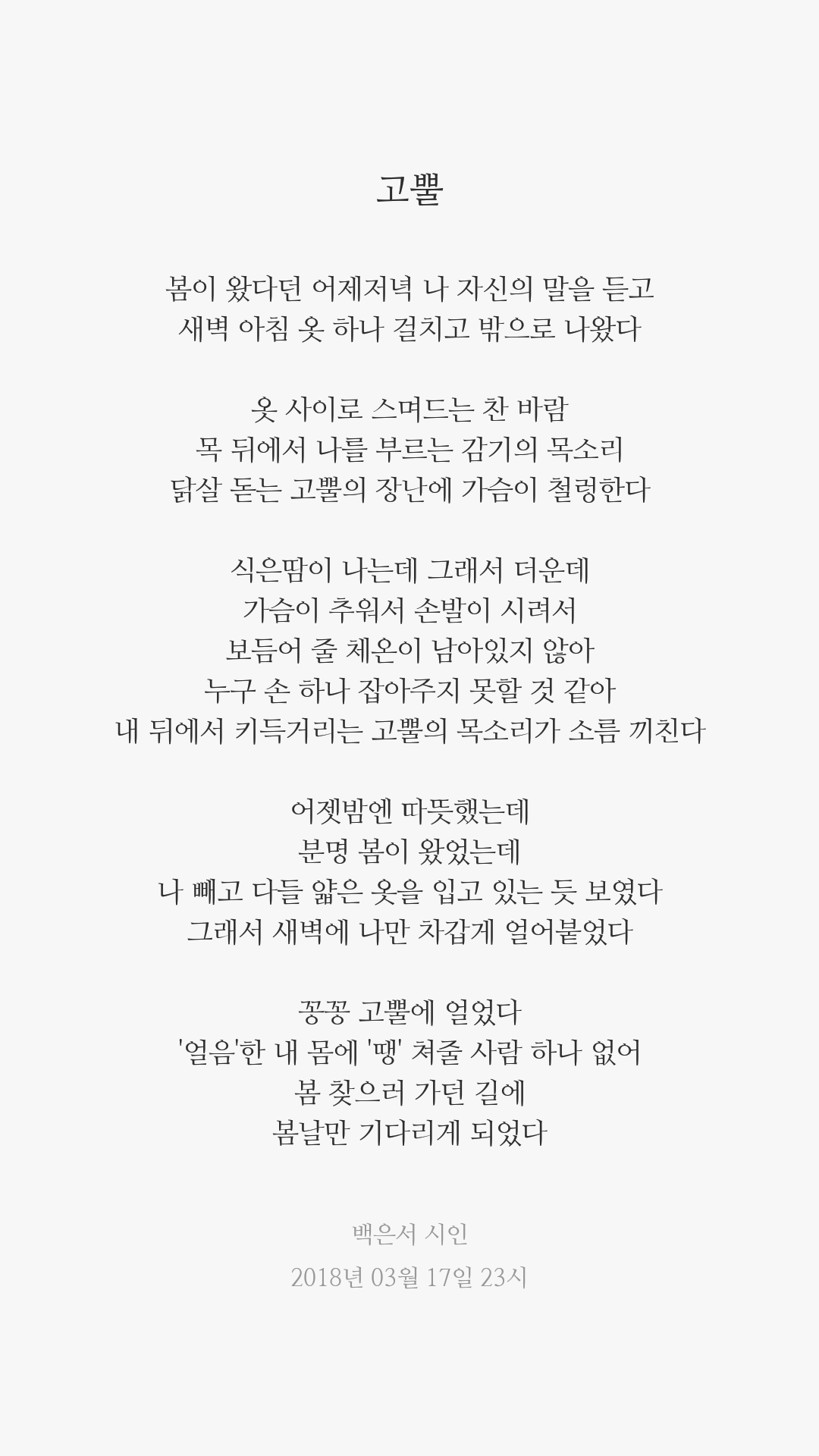 고뿔

봄이 왔다던 어제저녁 나 자신의 말을 듣고
새벽 아침 옷 하나 걸치고 밖으로 나왔다

옷 사이로 스며드는 찬 바람
목 뒤에서 나를 부르는 감기의 목소리
닭살 돋는 고뿔의 장난에 가슴이 철렁한다

식은땀이 나는데 그래서 더운데
가슴이 추워서 손발이 시려서
보듬어 줄 체온이 남아있지 않아
누구 손 하나 잡아주지 못할 것 같아
내 뒤에서 키득거리는 고뿔의 목소리가 소름 끼친다

어젯밤엔 따뜻했는데
분명 봄이 왔었는데
나 빼고 다들 얇은 옷을 입고 있는 듯 보였다
그래서 새벽에 나만 차갑게 얼어붙었다

꽁꽁 고뿔에 얼었다
'얼음'한 내 몸에 '땡' 쳐줄 사람 하나 없어
봄 찾으러 가던 길에
봄날만 기다리게 되었다

백은서 시인
2018년 03월 17일 23시